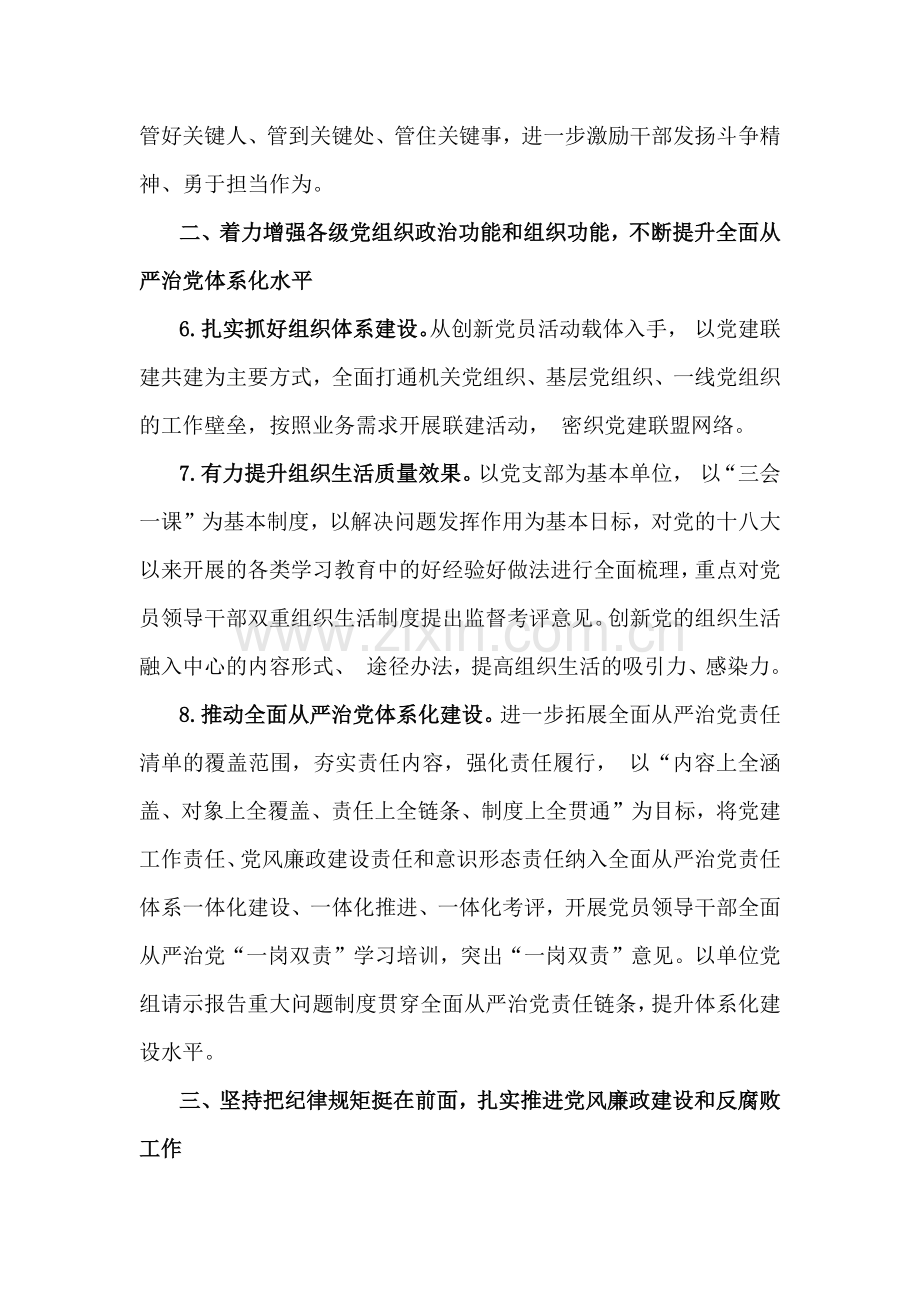 管好关键人、管到关键处、管住关键事，进一步激励干部发扬斗争精神、勇于担当作为。

二、着力增强各级党组织政治功能和组织功能，不断提升全面从严治党体系化水平

6.扎实抓好组织体系建设。从创新党员活动载体入手，以党建联建共建为主要方式，全面打通机关党组织、基层党组织、一线党组织的工作壁垒，按照业务需求开展联建活动，密织党建联盟网络。

7.有力提升组织生活质量效果。以党支部为基本单位，以“三会一课”为基本制度，以解决问题发挥作用为基本日标，对党的十八大以来开展的各类学习教育中的好经验好做法进行全面梳理，重点对党员领导干部双重组织生活制度提出监督考评意见。创新党的组织生活融入中心的内容形式、途径办法，提高组织生活的吸引力、感染力。

8.推动全面从严治党体系化建设。进一步拓展全面从严治党责任清单的覆盖范围，夯实责任内容，强化责任履行，以“内容上全涵盖、对象上全覆盖、责任上全链条、制度上全贯通”为目标，将党建工作责任、党风廉政建设责任和意识形态责任纳入全面从严治党责任体系一体化建设、一体化推进、一体化考评，开展党员领导干部全面从严治党“一岗双责”学习培训，突出“一岗双责”意见。以单位党组请示报告重大问题制度贯穿全面从严治党责任链条，提升体系化建设水平。

三、坚持把纪律规矩挺在前面，扎实推进党风廉政建设和反腐败工作

www.zixin.com.cn